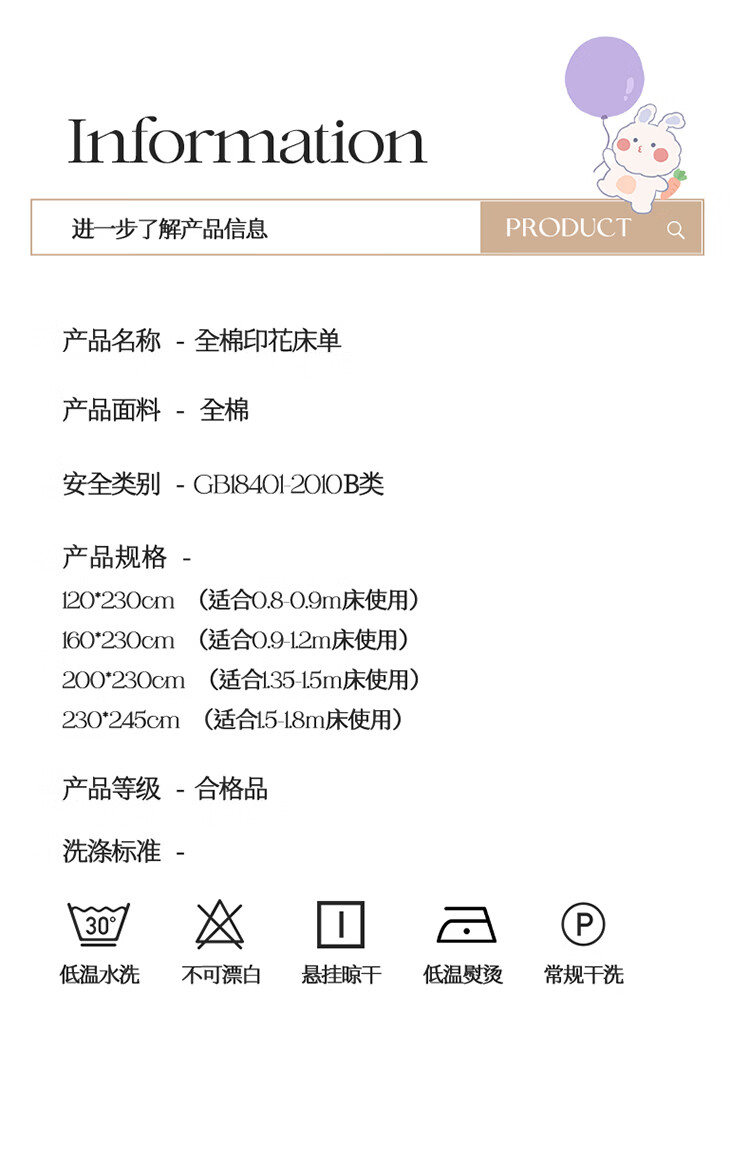 Information

进一步了解产品信息

PRODUCT

产品名称 - 全棉印花床单

产品面料 - 全棉

安全类别 - GB18401-2010B类

产品规格 -
120*230cm （适合0.8-0.9m床使用）
160*230cm （适合0.9-1.2m床使用）
200*230cm （适合1.35-1.5m床使用）
230*245cm （适合1.5-1.8m床使用）

产品等级 - 合格品

洗涤标准 -

30°

低温水洗

不可漂白

悬挂晾干

低温熨烫

P

常规干洗